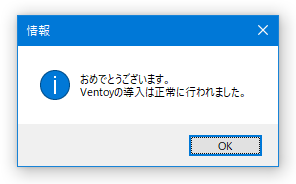 情報

おめでとうございます。
Ventoyの導入は正常に行われました。

OK